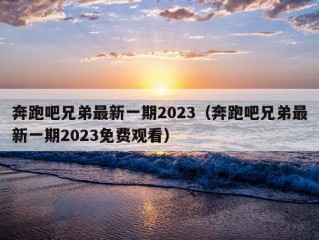 奔跑吧兄弟最新一期2023（奔跑吧兄弟最新一期2023免费观看）